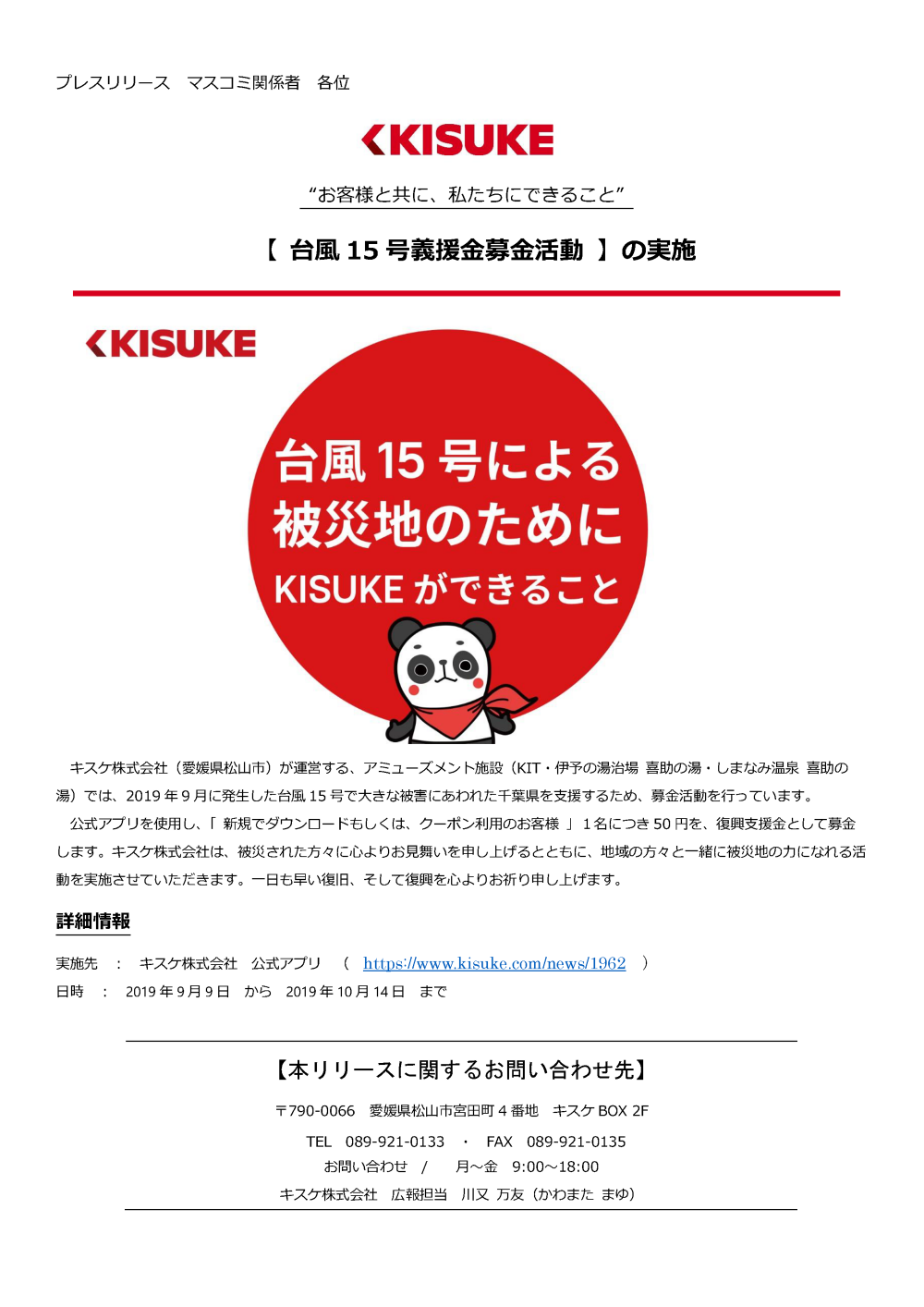 プレスリリース　マスコミ関係者　各位

KISUKE

“お客様と共に、私たちにできること”

【 台風 15 号義援金募金活動 】の実施

KISUKE

台風 15 号による
被災地のために
KISUKE ができること

キスケ株式会社（愛媛県松山市）が運営する、アミューズメント施設（KIT・伊予の湯治場 喜助の湯・しまなみ温泉 喜助の湯）では、2019 年 9 月に発生した台風 15 号で大きな被害にあわれた千葉県を支援するため、募金活動を行っています。

公式アプリを使用し、「 新規でダウンロードもしくは、クーポン利用のお客様 」 1 名につき 50 円を、復興支援金として募金します。キスケ株式会社は、被災された方々に心よりお見舞いを申し上げるとともに、地域の方々と一緒に被災地の力になれる活動を実施させていただきます。一日も早い復旧、そして復興を心よりお祈り申し上げます。

詳細情報

実施先　：　キスケ株式会社　公式アプリ　（ https://www.kisuke.com/news/1962 ）
日時　：　2019 年 9 月 9 日　から　2019 年 10 月 14 日　まで

【本リリースに関するお問い合わせ先】

〒790-0066　愛媛県松山市宮田町 4 番地　キスケ BOX 2F
TEL　089-921-0133　・　FAX　089-921-0135
お問い合わせ　/　月～金　9:00～18:00
キスケ株式会社　広報担当　川又 万友（かわまた まゆ）